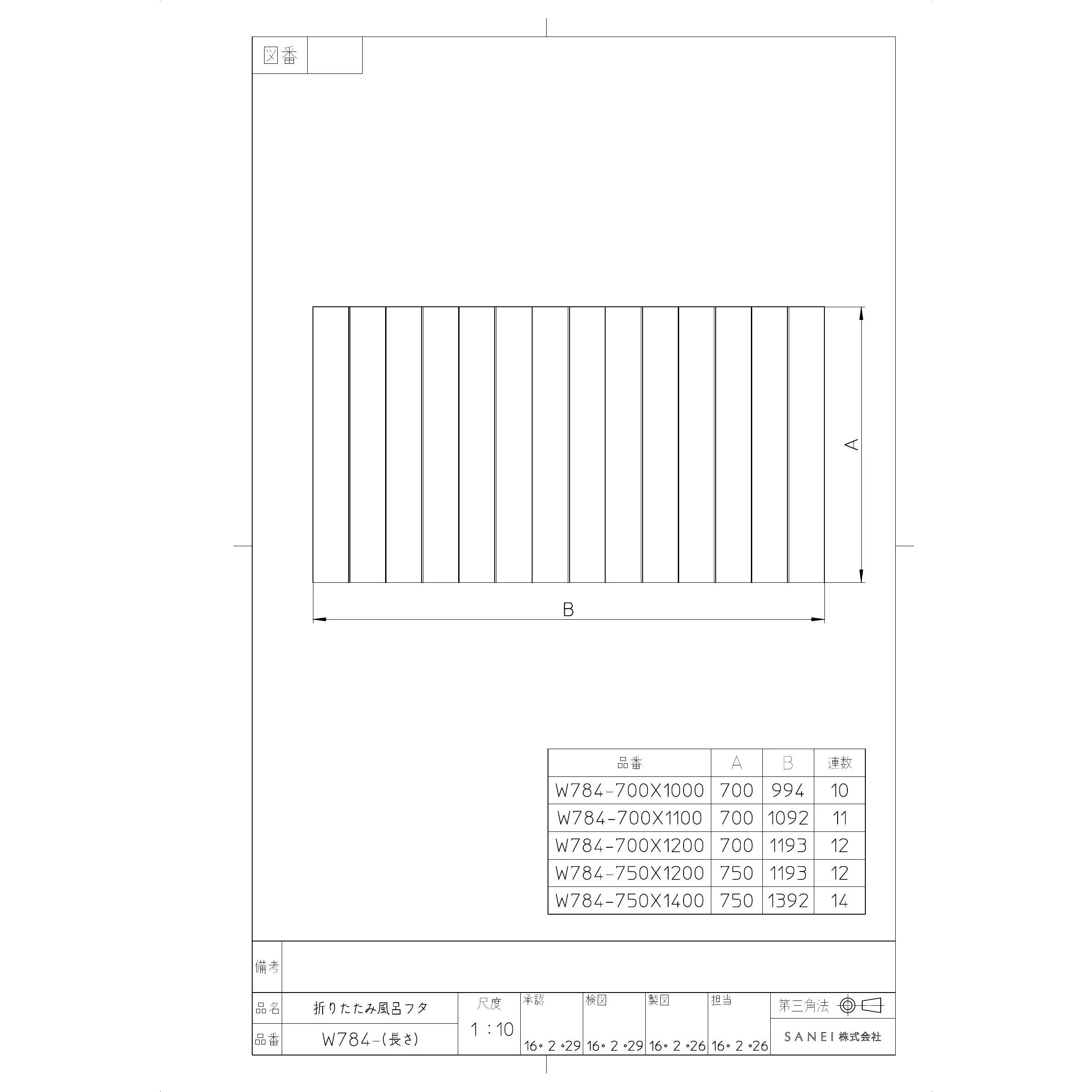 図番

A

B

| 品番 | A | B | 連数 |
|---|---|---|---|
| W784-700X1000 | 700 | 994 | 10 |
| W784-700X1100 | 700 | 1092 | 11 |
| W784-700X1200 | 700 | 1193 | 12 |
| W784-750X1200 | 750 | 1193 | 12 |
| W784-750X1400 | 750 | 1392 | 14 |

備考

品名 折りたたみ風呂フタ
品番 W784-(長さ)
尺度 1：10
承認 16・2・29
検図 16・2・29
製図 16・2・26
担当 16・2・26
第三角法
SANEI 株式会社